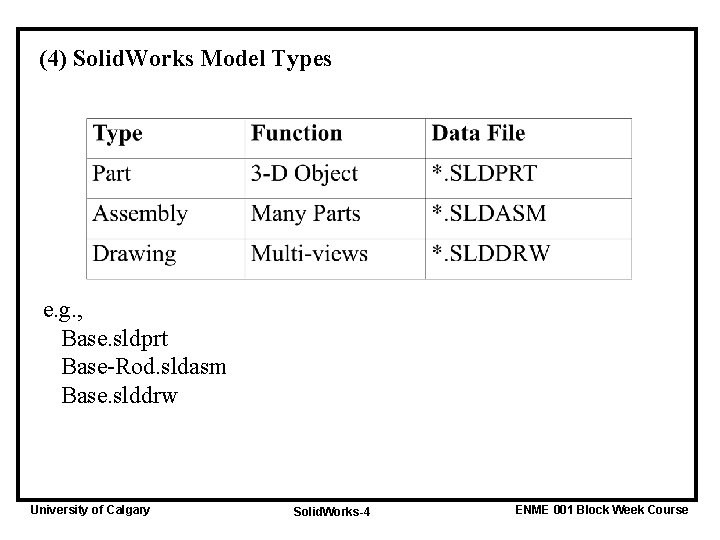 (4) SolidWorks Model Types

| Type | Function | Data File |
|---|---|---|
| Part | 3-D Object | *.SLDPRT |
| Assembly | Many Parts | *.SLDASM |
| Drawing | Multi-views | *.SLDDRW |

e.g.,
Base.sldprt
Base-Rod.sldasm
Base.slddrw

University of Calgary
SolidWorks-4
ENME 001 Block Week Course